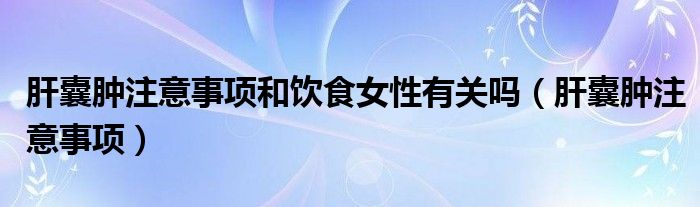 肝囊肿注意事项和饮食女性有关吗（肝囊肿注意事项）